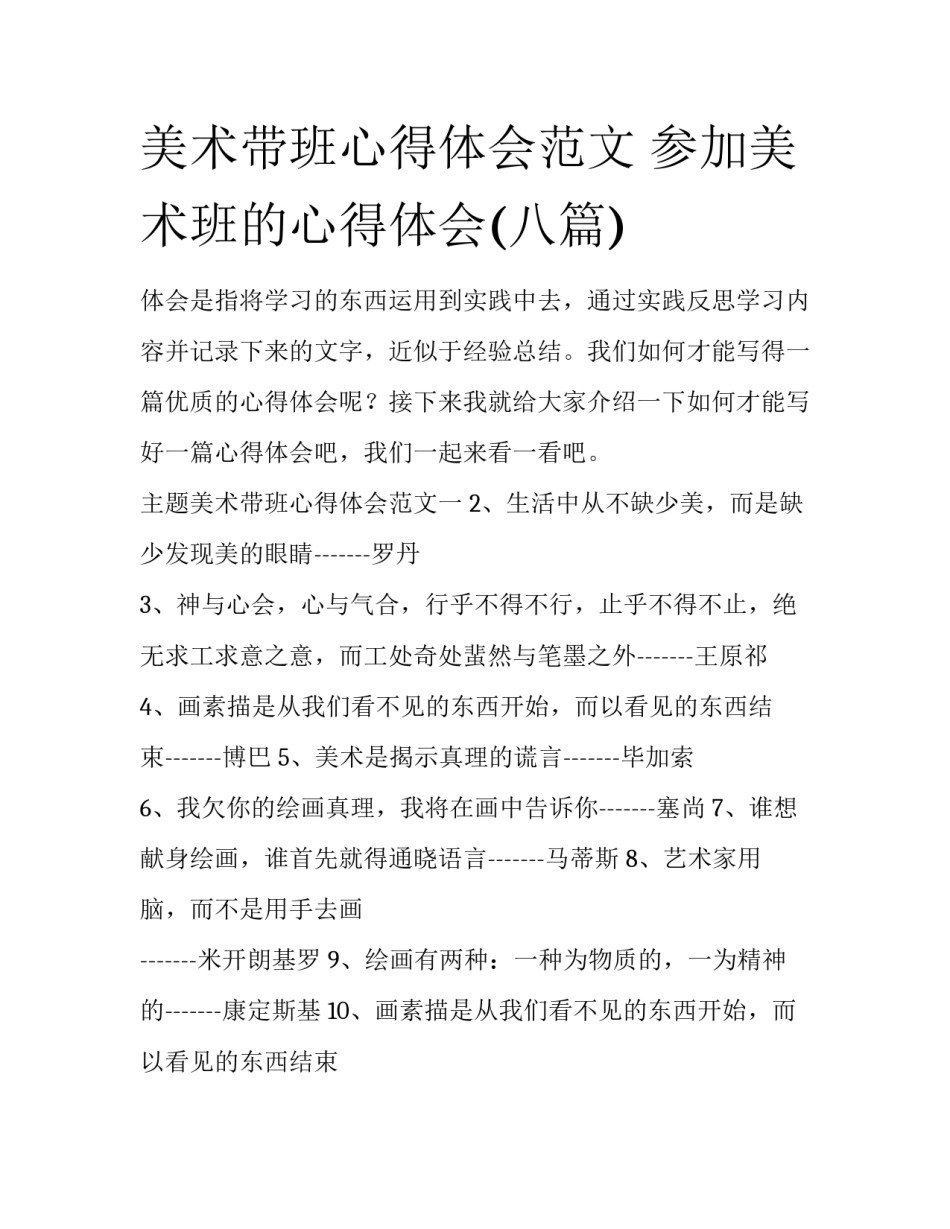 美术带班心得体会范文 参加美术班的心得体会(八篇)

体会是指将学习的东西运用到实践中去，通过实践反思学习内容并记录下来的文字，近似于经验总结。我们如何才能写得一篇优质的心得体会呢？接下来我就给大家介绍一下如何才能写好一篇心得体会吧，我们一起来看一看吧。

主题美术带班心得体会范文一 2、生活中从不缺少美，而是缺少发现美的眼睛-------罗丹

3、神与心会，心与气合，行乎不得不行，止乎不得不止，绝无求工求意之意，而工处奇处蜚然与笔墨之外-------王原祁

4、画素描是从我们看不见的东西开始，而以看见的东西结束-------博巴 5、美术是揭示真理的谎言-------毕加索

6、我欠你的绘画真理，我将在画中告诉你-------塞尚 7、谁想献身绘画，谁首先就得通晓语言-------马蒂斯 8、艺术家用脑，而不是用手去画

-------米开朗基罗 9、绘画有两种：一种为物质的，一为精神的-------康定斯基 10、画素描是从我们看不见的东西开始，而以看见的东西结束